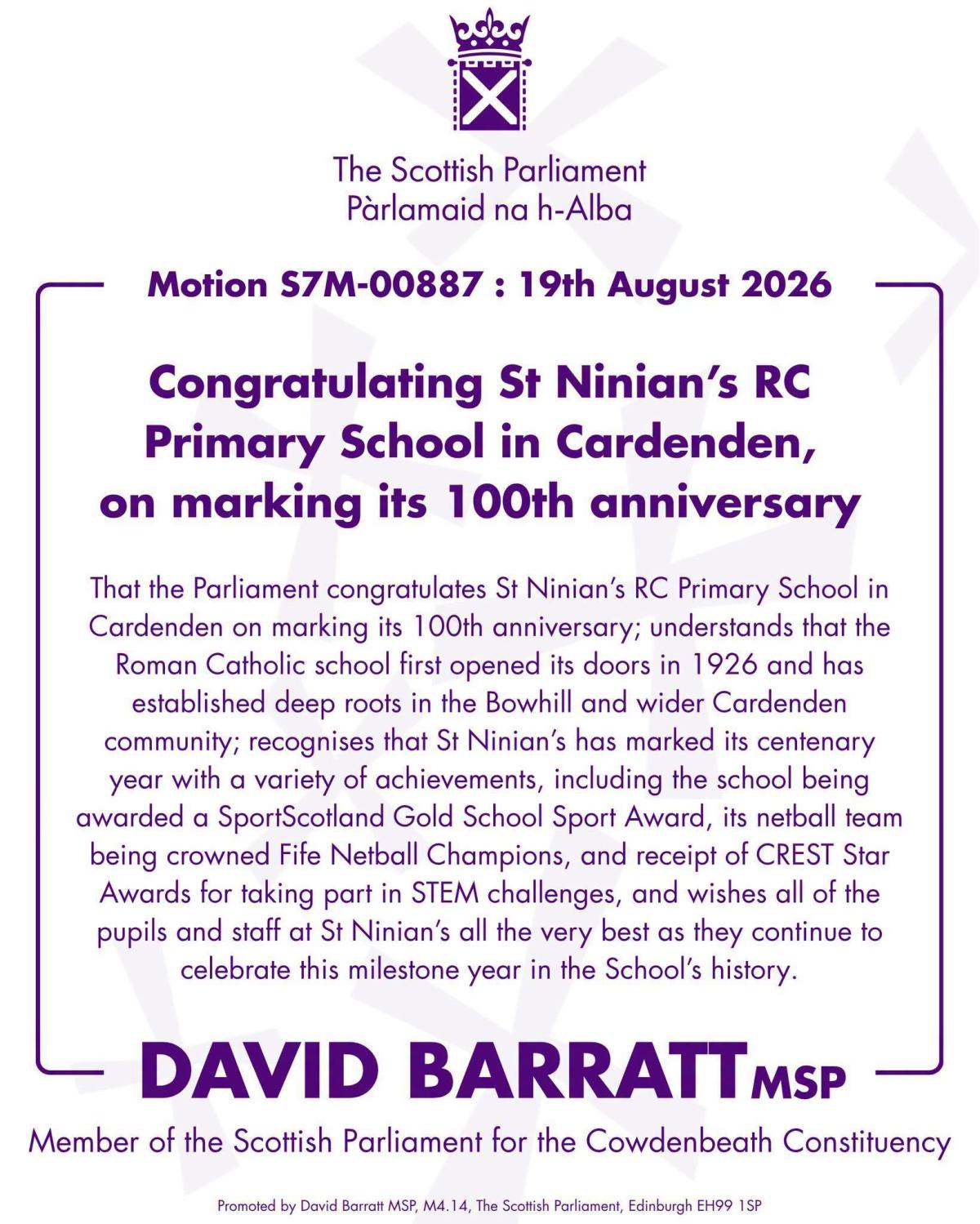 The Scottish Parliament
Pàrlamaid na h-Alba

Motion S7M-00887 : 19th August 2026

Congratulating St Ninian's RC Primary School in Cardenden, on marking its 100th anniversary

That the Parliament congratulates St Ninian's RC Primary School in Cardenden on marking its 100th anniversary; understands that the Roman Catholic school first opened its doors in 1926 and has established deep roots in the Bowhill and wider Cardenden community; recognises that St Ninian's has marked its centenary year with a variety of achievements, including the school being awarded a SportScotland Gold School Sport Award, its netball team being crowned Fife Netball Champions, and receipt of CREST Star Awards for taking part in STEM challenges, and wishes all of the pupils and staff at St Ninian's all the very best as they continue to celebrate this milestone year in the School's history.

DAVID BARRATT MSP

Member of the Scottish Parliament for the Cowdenbeath Constituency

Promoted by David Barratt MSP, M4.14, The Scottish Parliament, Edinburgh EH99 1SP